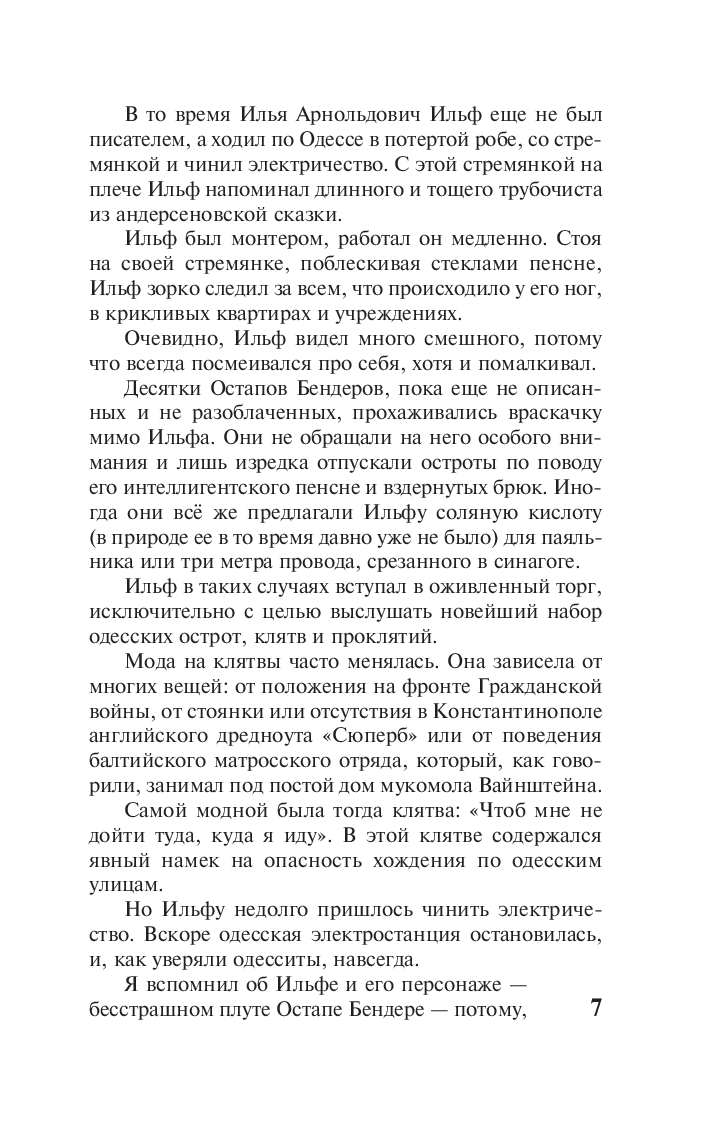 В то время Илья Арнольдович Ильф еще не был писателем, а ходил по Одессе в потертой робе, со стремянкой и чинил электричество. С этой стремянкой на плече Ильф напоминал длинного и тощего трубочиста из андерсеновской сказки.

Ильф был монтером, работал он медленно. Стоя на своей стремянке, поблескивая стеклами пенсне, Ильф зорко следил за всем, что происходило у его ног, в крикливых квартирах и учреждениях.

Очевидно, Ильф видел много смешного, потому что всегда посмеивался про себя, хотя и помалкивал.

Десятки Остапов Бендеров, пока еще не описанных и не разоблаченных, прохаживались враскачку мимо Ильфа. Они не обращали на него особого внимания и лишь изредка отпускали остроты по поводу его интеллигентского пенсне и вздернутых брюк. Иногда они всё же предлагали Ильфу соляную кислоту (в природе ее в то время давно уже не было) для паяльника или три метра провода, срезанного в синагоге.

Ильф в таких случаях вступал в оживленный торг, исключительно с целью выслушать новейший набор одесских острот, клятв и проклятий.

Мода на клятвы часто менялась. Она зависела от многих вещей: от положения на фронте Гражданской войны, от стоянки или отсутствия в Константинополе английского дредноута «Сюперб» или от поведения балтийского матросского отряда, который, как говорили, занимал под постой дом мукомола Вайнштейна.

Самой модной была тогда клятва: «Чтоб мне не дойти туда, куда я иду». В этой клятве содержался явный намек на опасность хождения по одесским улицам.

Но Ильфу недолго пришлось чинить электричество. Вскоре одесская электростанция остановилась, и, как уверяли одесситы, навсегда.

Я вспомнил об Ильфе и его персонаже — бесстрашном плуте Остапе Бендере — потому,

7